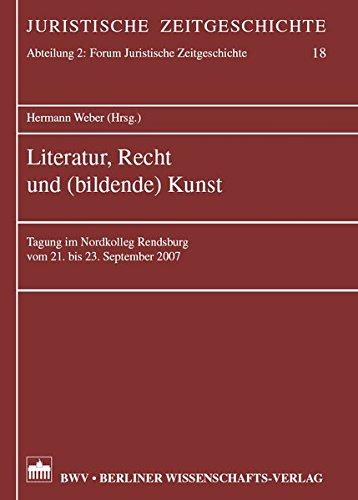 JURISTISCHE ZEITGESCHICHTE

Abteilung 2: Forum Juristische Zeitgeschichte 18

Hermann Weber (Hrsg.)

Literatur, Recht und (bildende) Kunst

Tagung im Nordkolleg Rendsburg vom 21. bis 23. September 2007

BWV • BERLINER WISSENSCHAFTS-VERLAG